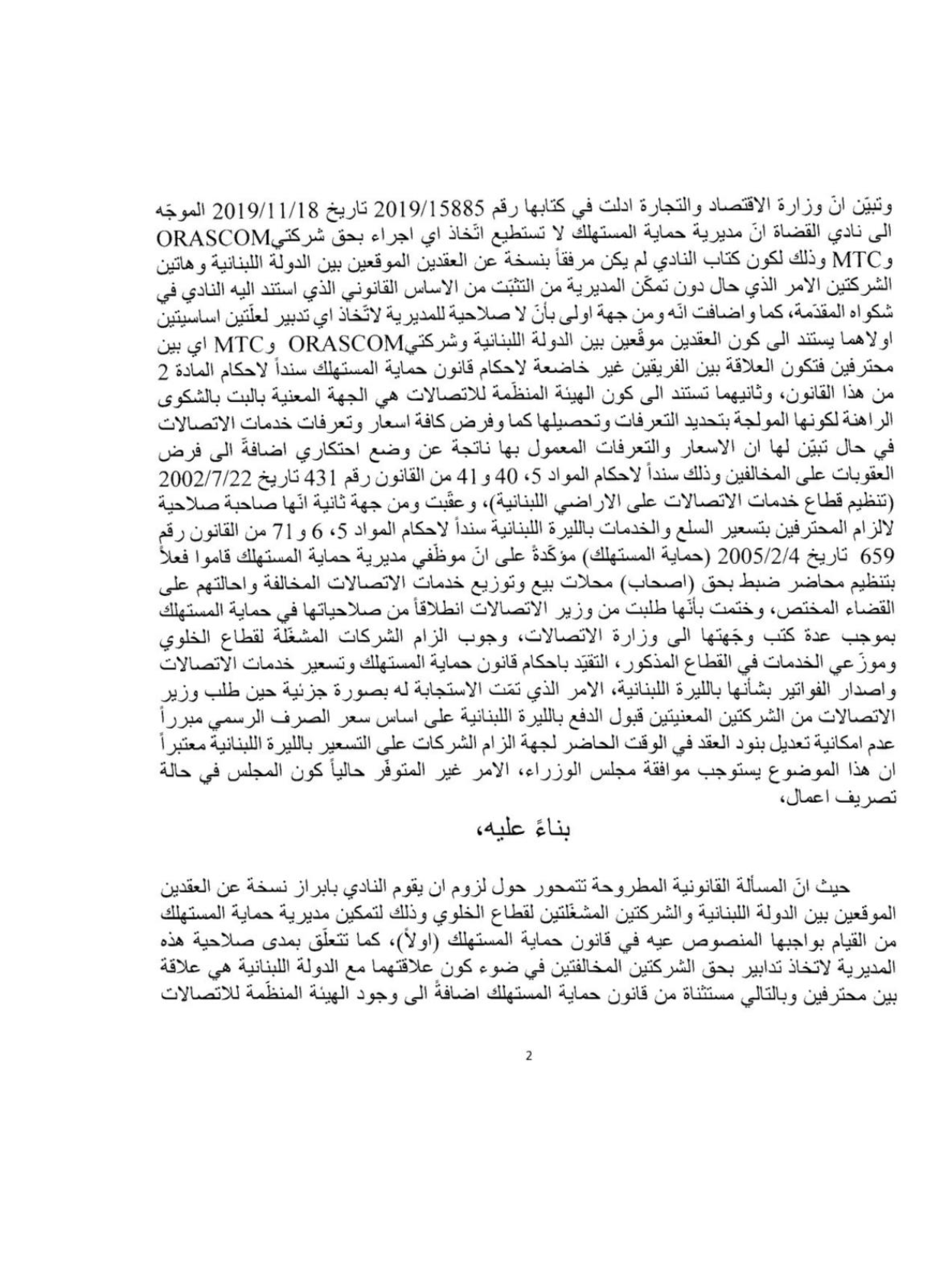 وتبيّن انّ وزارة الاقتصاد والتجارة ادلت في كتابها رقم 2019/15885 تاريخ 2019/11/18 الموجّه الى نادي القضاة انّ مديرية حماية المستهلك لا تستطيع اتّخاذ اي اجراء بحق شركتيORASCOM وMTC وذلك لكون كتاب النادي لم يكن مرفقاً بنسخة عن العقدين الموقعين بين الدولة اللبنانية وهاتين الشركتين الامر الذي حال دون تمكّن المديرية من التثبّت من الاساس القانوني الذي استند اليه النادي في شكواه المقدّمة، كما واضافت انّه ومن جهة اولى بأنّ لا صلاحية للمديرية لاتّخاذ اي تدبير لعلّتين اساسيتين اولاهما يستند الى كون العقدين موقّعين بين الدولة اللبنانية وشركتيORASCOM وMTC اي بين محترفين فتكون العلاقة بين الفريقين غير خاضعة لاحكام قانون حماية المستهلك سنداً لاحكام المادة 2 من هذا القانون، وثانيهما تستند الى كون الهيئة المنظّمة للاتصالات هي الجهة المعنية بالبت بالشكوى الراهنة لكونها المولجة بتحديد التعرفات وتحصيلها كما وفرض كافة اسعار وتعرفات خدمات الاتصالات في حال تبيّن لها ان الاسعار والتعرفات المعمول بها ناتجة عن وضع احتكاري اضافةً الى فرض العقوبات على المخالفين وذلك سنداً لاحكام المواد 5، 40 و41 من القانون رقم 431 تاريخ 2002/7/22 (تنظيم قطاع خدمات الاتصالات على الاراضي اللبنانية)، وعقّبت ومن جهة ثانية انّها صاحبة صلاحية لالزام المحترفين بتسعير السلع والخدمات بالليرة اللبنانية سنداً لاحكام المواد 5، 6 و71 من القانون رقم 659 تاريخ 2005/2/4 (حماية المستهلك) مؤكّدةً على انّ موظّفي مديرية حماية المستهلك قاموا فعلاً بتنظيم محاضر ضبط بحق (اصحاب) محلات بيع وتوزيع خدمات الاتصالات المخالفة واحالتهم على القضاء المختص، وختمت بأنّها طلبت من وزير الاتصالات انطلاقاً من صلاحياتها في حماية المستهلك بموجب عدة كتب وجّهتها الى وزارة الاتصالات، وجوب الزام الشركات المشغّلة لقطاع الخلوي وموزّعي الخدمات في القطاع المذكور، التقيّد باحكام قانون حماية المستهلك وتسعير خدمات الاتصالات واصدار الفواتير بشأنها بالليرة اللبنانية، الامر الذي تمّت الاستجابة له بصورة جزئية حين طلب وزير الاتصالات من الشركتين المعنيتين قبول الدفع بالليرة اللبنانية على اساس سعر الصرف الرسمي مبرراً عدم امكانية تعديل بنود العقد في الوقت الحاضر لجهة الزام الشركات على التسعير بالليرة اللبنانية معتبراً ان هذا الموضوع يستوجب موافقة مجلس الوزراء، الامر غير المتوفّر حالياً كون المجلس في حالة تصريف اعمال،

بناءً عليه،

حيث انّ المسألة القانونية المطروحة تتمحور حول لزوم ان يقوم النادي بابراز نسخة عن العقدين الموقعين بين الدولة اللبنانية والشركتين المشغّلتين لقطاع الخلوي وذلك لتمكين مديرية حماية المستهلك من القيام بواجبها المنصوص عيه في قانون حماية المستهلك (اولاً)، كما تتعلّق بمدى صلاحية هذه المديرية لاتخاذ تدابير بحق الشركتين المخالفتين في ضوء كون علاقتهما مع الدولة اللبنانية هي علاقة بين محترفين وبالتالي مستثناة من قانون حماية المستهلك اضافةً الى وجود الهيئة المنظّمة للاتصالات

2